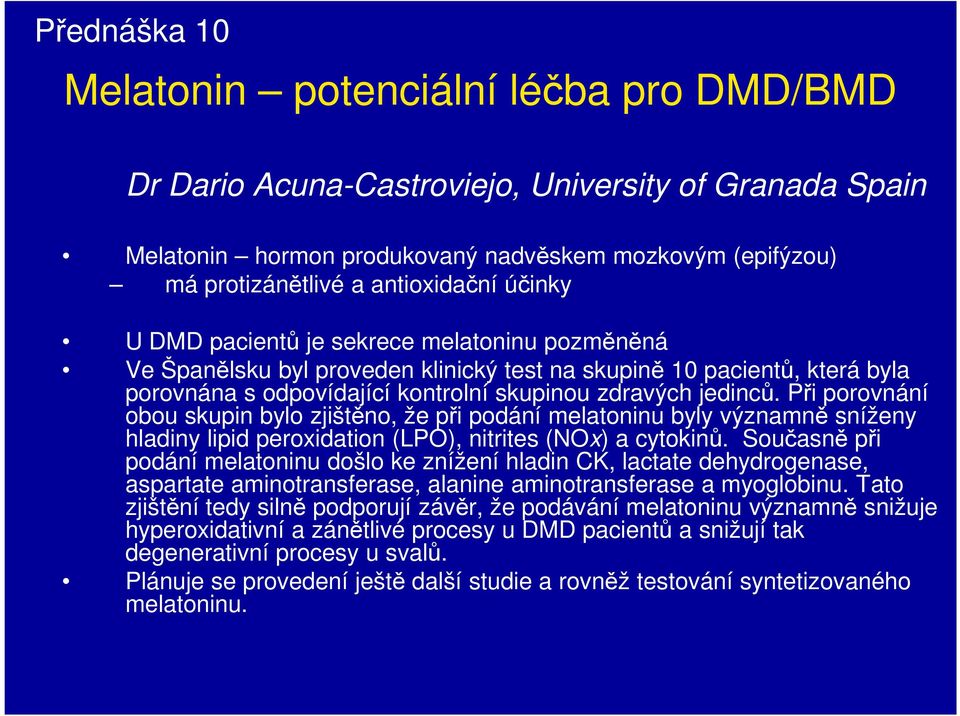 Přednáška 10

Melatonin – potenciální léčba pro DMD/BMD

Dr Dario Acuna-Castroviejo, University of Granada Spain

• Melatonin – hormon produkovaný nadvěskem mozkovým (epifýzou)
– má protizánětlivé a antioxidační účinky

• U DMD pacientů je sekrece melatoninu pozměněná
• Ve Španělsku byl proveden klinický test na skupině 10 pacientů, která byla porovnána s odpovídající kontrolní skupinou zdravých jedinců. Při porovnání obou skupin bylo zjištěno, že při podání melatoninu byly významně sníženy hladiny lipid peroxidation (LPO), nitrites (NOx) a cytokinů. Současně při podání melatoninu došlo ke znížení hladin CK, lactate dehydrogenase, aspartate aminotransferase, alanine aminotransferase a myoglobinu. Tato zjištění tedy silně podporují závěr, že podávání melatoninu významně snižuje hyperoxidativní a zánětlivé procesy u DMD pacientů a snižují tak degenerativní procesy u svalů.
• Plánuje se provedení ještě další studie a rovněž testování syntetizovaného melatoninu.